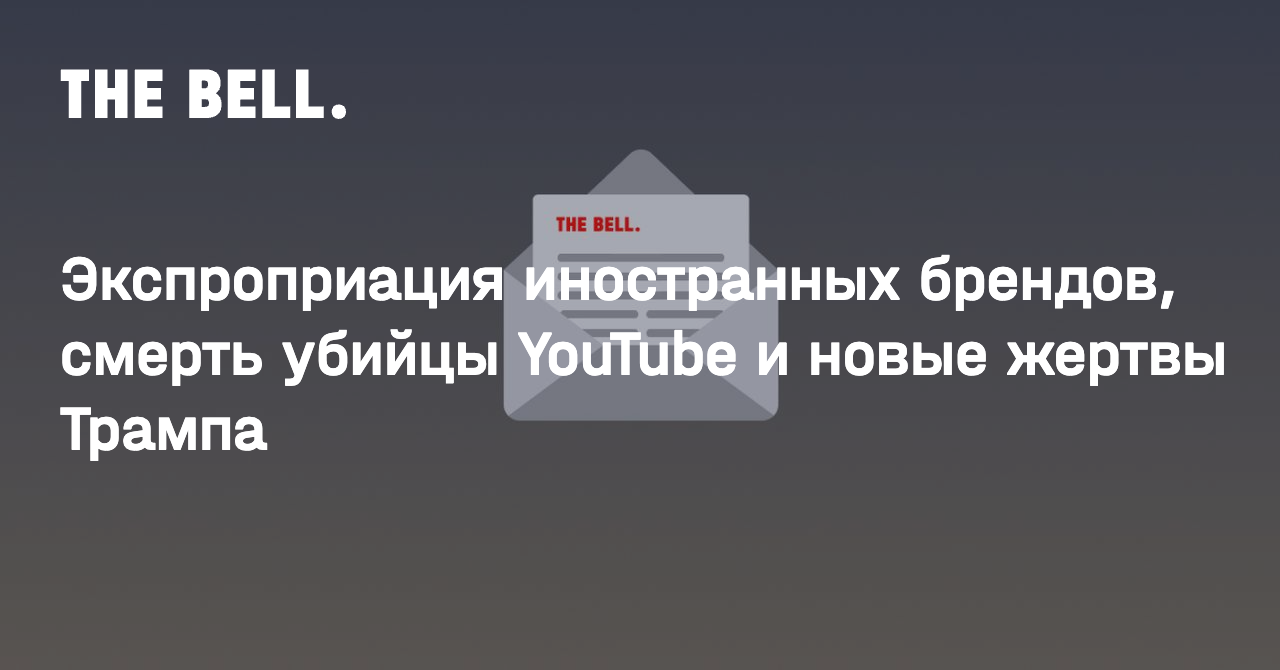 THE BELL.

THE BELL.

Экспроприация иностранных брендов, смерть убийцы YouTube и новые жертвы Трампа